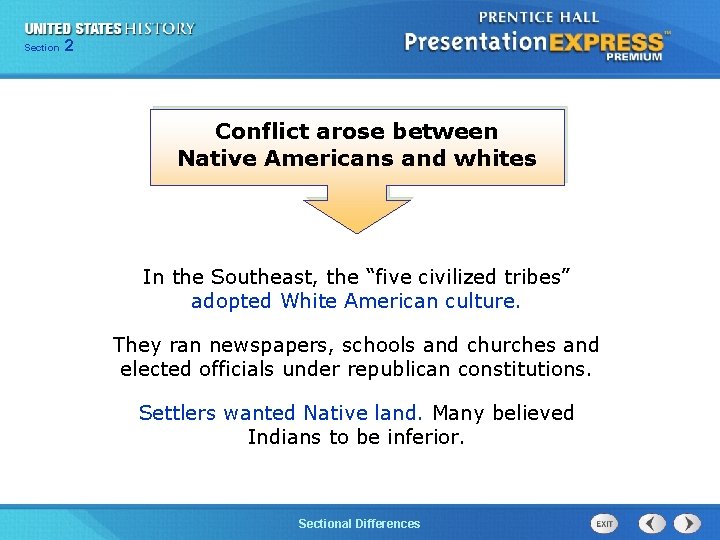 UNITED STATES HISTORY
Section 2

PRENTICE HALL
PresentationEXPRESS™
PREMIUM

Conflict arose between Native Americans and whites

In the Southeast, the “five civilized tribes” adopted White American culture.

They ran newspapers, schools and churches and elected officials under republican constitutions.

Settlers wanted Native land. Many believed Indians to be inferior.

Sectional Differences

EXIT